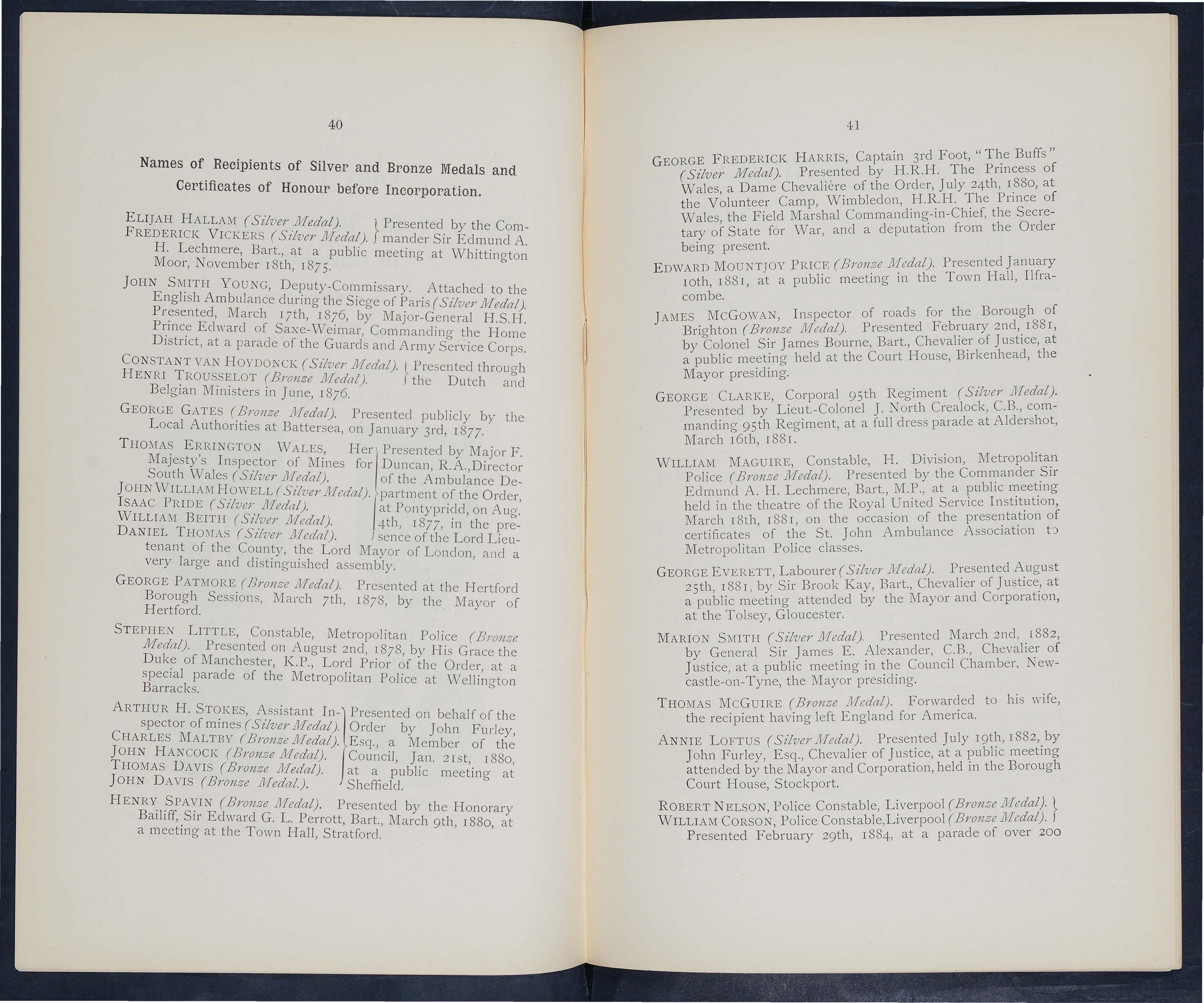 40

Names of Recipients of Silver and Bronze Medals and Certificates of Honour before Incorporation.

ELIJAH HALLAM (Silver Medal).
FREDERICK VICKERS (Silver Medal). Presented by the Commander Sir Edmund A. H. Lechmere, Bart., at a public meeting at Whittington Moor, November 18th, 1875.

JOHN SMITH YOUNG, Deputy-Commissary. Attached to the English Ambulance during the Siege of Paris (Silver Medal). Presented, March 17th, 1876, by Major-General H.S.H. Prince Edward of Saxe-Weimar, Commanding the Home District, at a parade of the Guards and Army Service Corps.

CONSTANT VAN HOYDONCK (Silver Medal).
HENRI TROUSSELOT (Bronze Medal). Presented through the Dutch and Belgian Ministers in June, 1876.

GEORGE GATES (Bronze Medal). Presented publicly by the Local Authorities at Battersea, on January 3rd, 1877.

THOMAS ERRINGTON WALES, Her Majesty's Inspector of Mines for South Wales (Silver Medal).
JOHN WILLIAM HOWELL (Silver Medal).
ISAAC PRIDE (Silver Medal).
WILLIAM BEITH (Silver Medal).
DANIEL THOMAS (Silver Medal). Presented by Major F. Duncan, R.A., Director of the Ambulance Department of the Order, at Pontypridd, on Aug. 4th, 1877, in the presence of the Lord Lieutenant of the County, the Lord Mayor of London, and a very large and distinguished assembly.

GEORGE PATMORE (Bronze Medal). Presented at the Hertford Borough Sessions, March 7th, 1878, by the Mayor of Hertford.

STEPHEN LITTLE, Constable, Metropolitan Police (Bronze Medal). Presented on August 2nd, 1878, by His Grace the Duke of Manchester, K.P., Lord Prior of the Order, at a special parade of the Metropolitan Police at Wellington Barracks.

ARTHUR H. STOKES, Assistant Inspector of mines (Silver Medal).
CHARLES MALTBY (Bronze Medal).
JOHN HANCOCK (Bronze Medal).
THOMAS DAVIS (Bronze Medal).
JOHN DAVIS (Bronze Medal.). Presented on behalf of the Order by John Furley, Esq., a Member of the Council, Jan. 21st, 1880, at a public meeting at Sheffield.

HENRY SPAVIN (Bronze Medal). Presented by the Honorary Bailiff, Sir Edward G. L. Perrott, Bart., March 9th, 1880, at a meeting at the Town Hall, Stratford.

41

GEORGE FREDERICK HARRIS, Captain 3rd Foot, "The Buffs" (Silver Medal). Presented by H.R.H. The Princess of Wales, a Dame Chevalière of the Order, July 24th, 1880, at the Volunteer Camp, Wimbledon, H.R.H. The Prince of Wales, the Field Marshal Commanding-in-Chief, the Secretary of State for War, and a deputation from the Order being present.

EDWARD MOUNTJOY PRICE (Bronze Medal). Presented January 10th, 1881, at a public meeting in the Town Hall, Ilfracombe.

JAMES MCGOWAN, Inspector of roads for the Borough of Brighton (Bronze Medal). Presented February 2nd, 1881, by Colonel Sir James Bourne, Bart., Chevalier of Justice, at a public meeting held at the Court House, Birkenhead, the Mayor presiding.

GEORGE CLARKE, Corporal 95th Regiment (Silver Medal). Presented by Lieut.-Colonel J. North Crealock, C.B., commanding 95th Regiment, at a full dress parade at Aldershot, March 16th, 1881.

WILLIAM MAGUIRE, Constable, H. Division, Metropolitan Police (Bronze Medal). Presented by the Commander Sir Edmund A. H. Lechmere, Bart., M.P., at a public meeting held in the theatre of the Royal United Service Institution, March 18th, 1881, on the occasion of the presentation of certificates of the St. John Ambulance Association to Metropolitan Police classes.

GEORGE EVERETT, Labourer (Silver Medal). Presented August 25th, 1881, by Sir Brook Kay, Bart., Chevalier of Justice, at a public meeting attended by the Mayor and Corporation, at the Tolsey, Gloucester.

MARION SMITH (Silver Medal). Presented March 2nd, 1882, by General Sir James E. Alexander, C.B., Chevalier of Justice, at a public meeting in the Council Chamber, Newcastle-on-Tyne, the Mayor presiding.

THOMAS MCGUIRE (Bronze Medal). Forwarded to his wife, the recipient having left England for America.

ANNIE LOFTUS (Silver Medal). Presented July 19th, 1882, by John Furley, Esq., Chevalier of Justice, at a public meeting attended by the Mayor and Corporation, held in the Borough Court House, Stockport.

ROBERT NELSON, Police Constable, Liverpool (Bronze Medal).
WILLIAM CORSON, Police Constable, Liverpool (Bronze Medal).
Presented February 29th, 1884, at a parade of over 200